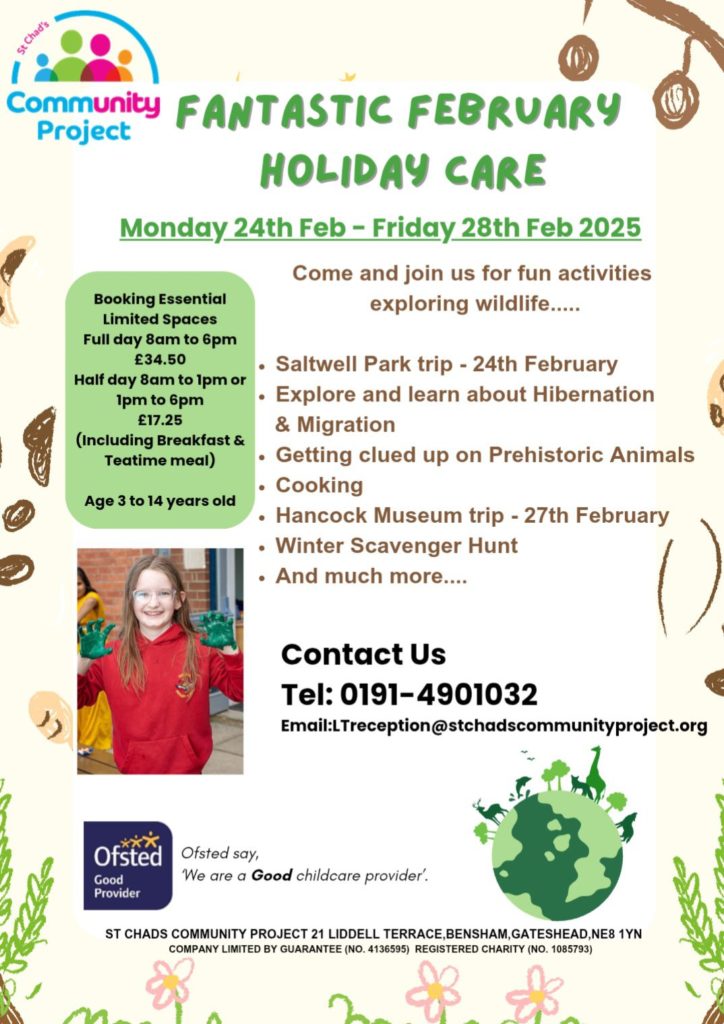 St Chad's
Community Project

FANTASTIC FEBRUARY HOLIDAY CARE

Monday 24th Feb - Friday 28th Feb 2025

Booking Essential
Limited Spaces
Full day 8am to 6pm
£34.50
Half day 8am to 1pm or 1pm to 6pm
£17.25
(Including Breakfast & Teatime meal)

Age 3 to 14 years old

Come and join us for fun activities exploring wildlife.....

• Saltwell Park trip - 24th February
• Explore and learn about Hibernation & Migration
• Getting clued up on Prehistoric Animals
• Cooking
• Hancock Museum trip - 27th February
• Winter Scavenger Hunt
• And much more....

Contact Us
Tel: 0191-4901032
Email:LTreception@stchadscommunityproject.org

Ofsted
Good
Provider

Ofsted say,
'We are a Good childcare provider'.

ST CHADS COMMUNITY PROJECT 21 LIDDELL TERRACE,BENSHAM,GATESHEAD,NE8 1YN
COMPANY LIMITED BY GUARANTEE (NO. 4136595) REGISTERED CHARITY (NO. 1085793)